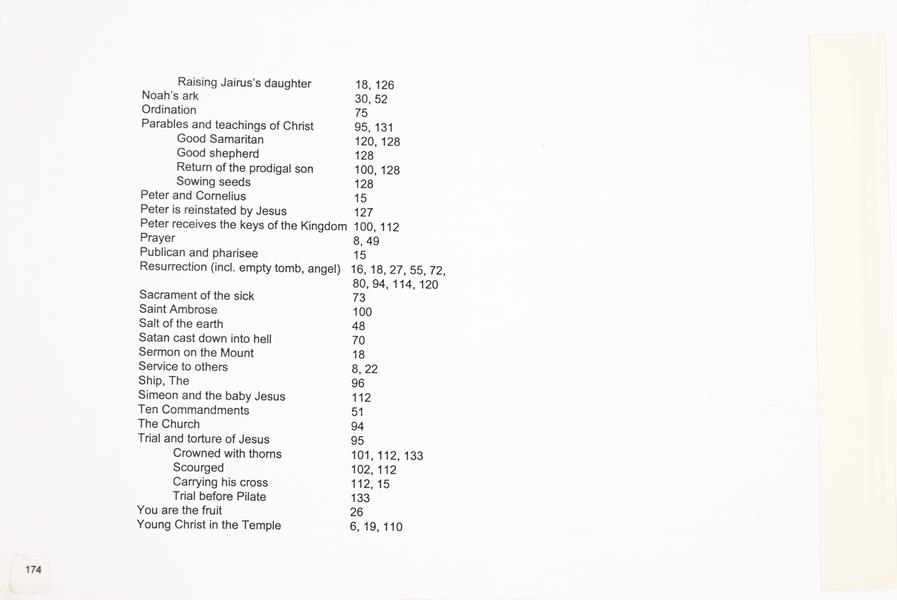 Raising Jairus's daughter 18, 126
Noah's ark 30, 52
Ordination 75
Parables and teachings of Christ 95, 131
Good Samaritan 120, 128
Good shepherd 128
Return of the prodigal son 100, 128
Sowing seeds 128
Peter and Cornelius 15
Peter is reinstated by Jesus 127
Peter receives the keys of the Kingdom 100, 112
Prayer 8, 49
Publican and pharisee 15
Resurrection (incl. empty tomb, angel) 16, 18, 27, 55, 72, 80, 94, 114, 120
Sacrament of the sick 73
Saint Ambrose 100
Salt of the earth 48
Satan cast down into hell 70
Sermon on the Mount 18
Service to others 8, 22
Ship, The 96
Simeon and the baby Jesus 112
Ten Commandments 51
The Church 94
Trial and torture of Jesus 95
Crowned with thorns 101, 112, 133
Scourged 102, 112
Carrying his cross 112, 15
Trial before Pilate 133
You are the fruit 26
Young Christ in the Temple 6, 19, 110

174